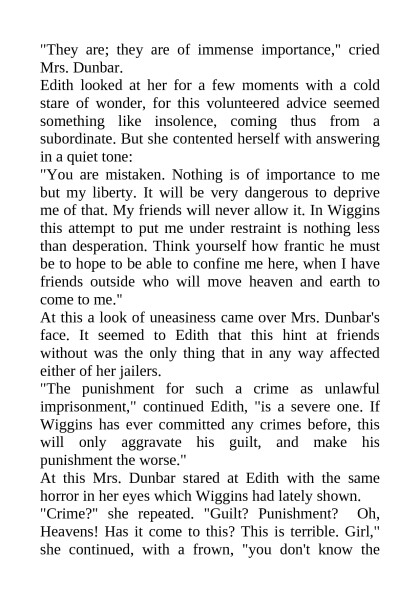 "They are; they are of immense importance," cried Mrs. Dunbar.

Edith looked at her for a few moments with a cold stare of wonder, for this volunteered advice seemed something like insolence, coming thus from a subordinate. But she contented herself with answering in a quiet tone:

"You are mistaken. Nothing is of importance to me but my liberty. It will be very dangerous to deprive me of that. My friends will never allow it. In Wiggins this attempt to put me under restraint is nothing less than desperation. Think yourself how frantic he must be to hope to be able to confine me here, when I have friends outside who will move heaven and earth to come to me."

At this a look of uneasiness came over Mrs. Dunbar's face. It seemed to Edith that this hint at friends without was the only thing that in any way affected either of her jailers.

"The punishment for such a crime as unlawful imprisonment," continued Edith, "is a severe one. If Wiggins has ever committed any crimes before, this will only aggravate his guilt, and make his punishment the worse."

At this Mrs. Dunbar stared at Edith with the same horror in her eyes which Wiggins had lately shown.

"Crime?" she repeated. "Guilt? Punishment? Oh, Heavens! Has it come to this? This is terrible. Girl," she continued, with a frown, "you don't know the